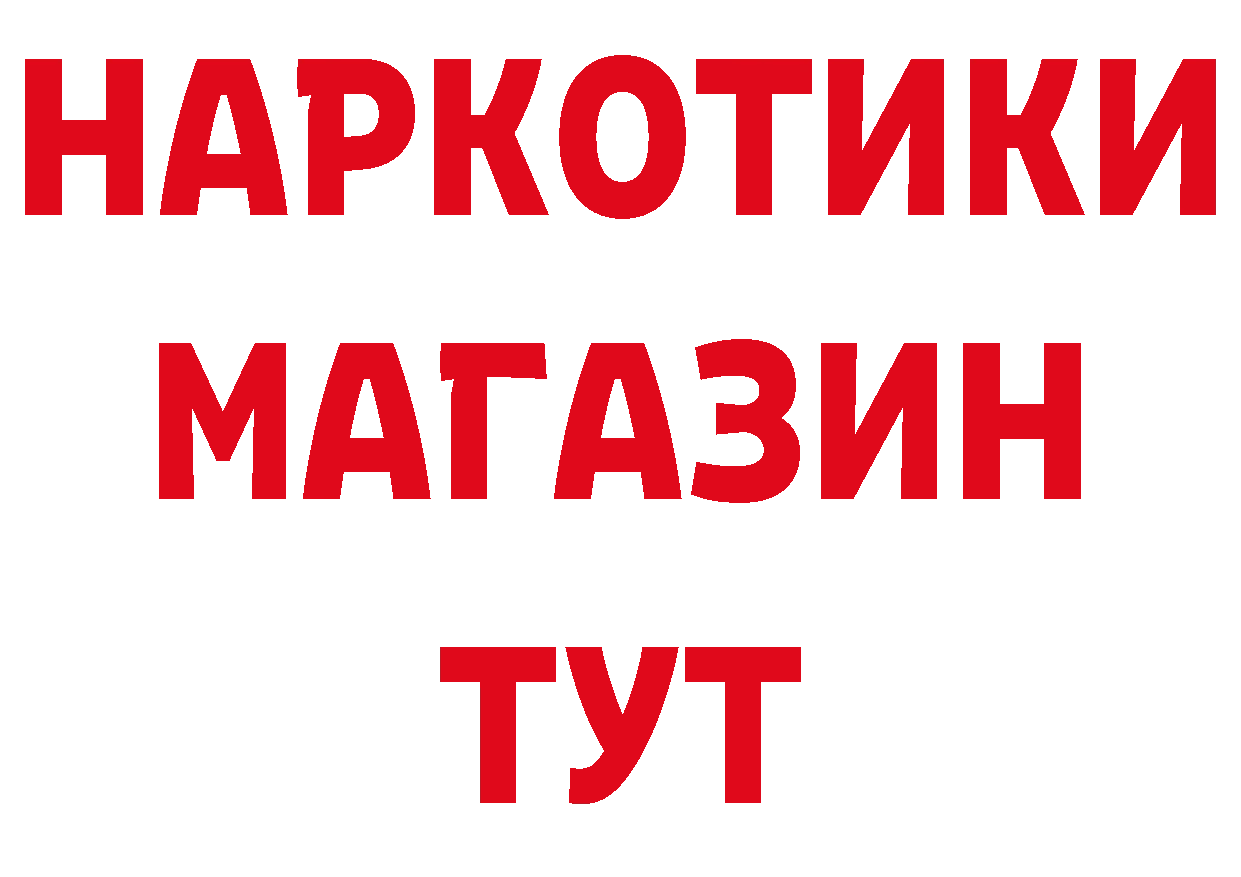 НАРКОТИКИ
МАГАЗИН
ТУТ